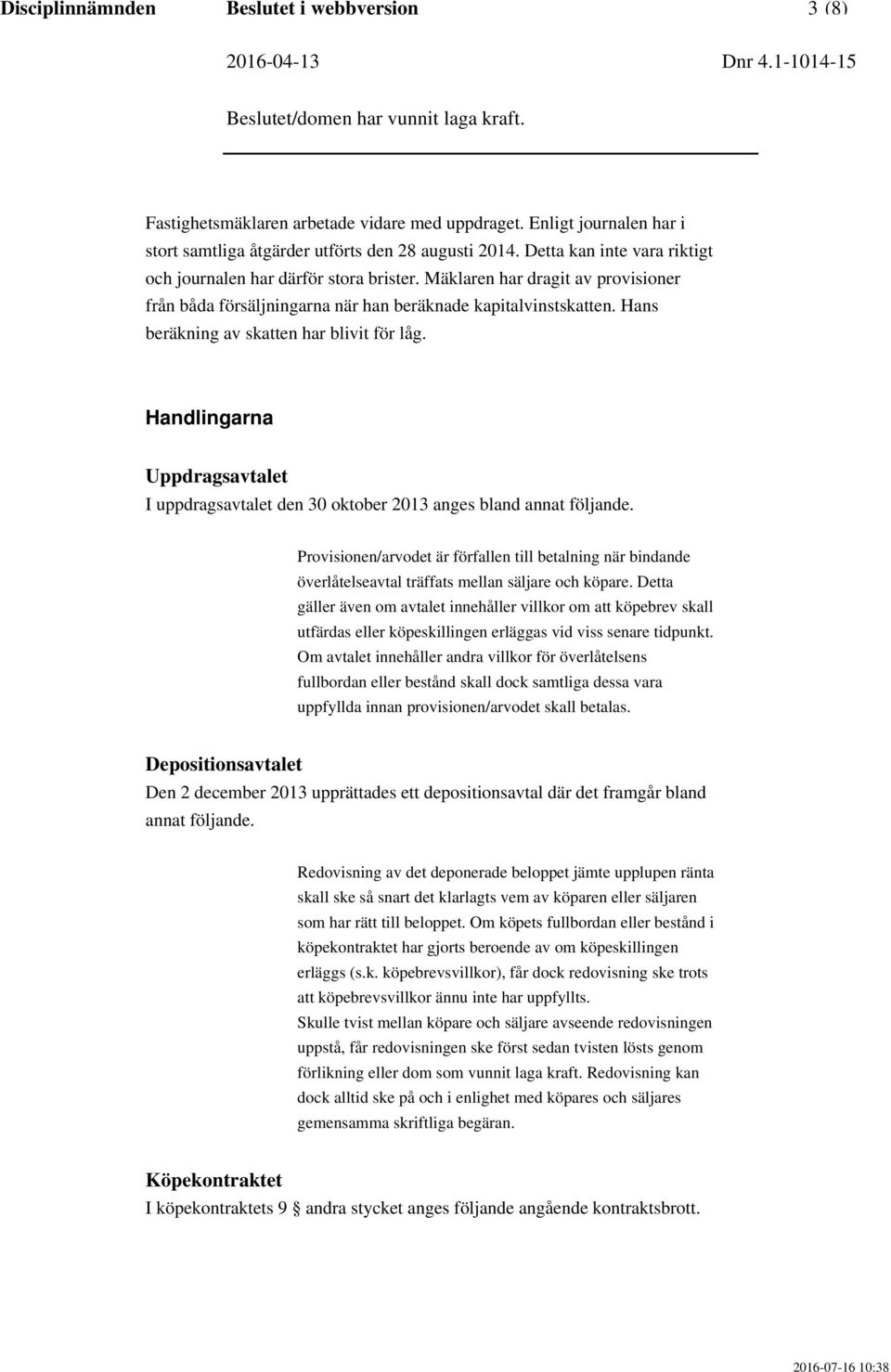 Disciplinnämnden Beslutet i webbversion 3 (8)

2016-04-13 Dnr 4.1-1014-15

Beslutet/domen har vunnit laga kraft.

Fastighetsmäklaren arbetade vidare med uppdraget. Enligt journalen har i stort samtliga åtgärder utförts den 28 augusti 2014. Detta kan inte vara riktigt och journalen har därför stora brister. Mäklaren har dragit av provisioner från båda försäljningarna när han beräknade kapitalvinstskatten. Hans beräkning av skatten har blivit för låg.

Handlingarna

Uppdragsavtalet
I uppdragsavtalet den 30 oktober 2013 anges bland annat följande.

Provisionen/arvodet är förfallen till betalning när bindande överlåtelseavtal träffats mellan säljare och köpare. Detta gäller även om avtalet innehåller villkor om att köpebrev skall utfärdas eller köpeskillingen erläggas vid viss senare tidpunkt. Om avtalet innehåller andra villkor för överlåtelsens fullbordan eller bestånd skall dock samtliga dessa vara uppfyllda innan provisionen/arvodet skall betalas.

Depositionsavtalet
Den 2 december 2013 upprättades ett depositionsavtal där det framgår bland annat följande.

Redovisning av det deponerade beloppet jämte upplupen ränta skall ske så snart det klarlagts vem av köparen eller säljaren som har rätt till beloppet. Om köpets fullbordan eller bestånd i köpekontraktet har gjorts beroende av om köpeskillingen erläggs (s.k. köpebrevsvillkor), får dock redovisning ske trots att köpebrevsvillkor ännu inte har uppfyllts.
Skulle tvist mellan köpare och säljare avseende redovisningen uppstå, får redovisningen ske först sedan tvisten lösts genom förlikning eller dom som vunnit laga kraft. Redovisning kan dock alltid ske på och i enlighet med köpares och säljares gemensamma skriftliga begäran.

Köpekontraktet
I köpekontraktets 9 § andra stycket anges följande angående kontraktsbrott.

2016-07-16 10:38